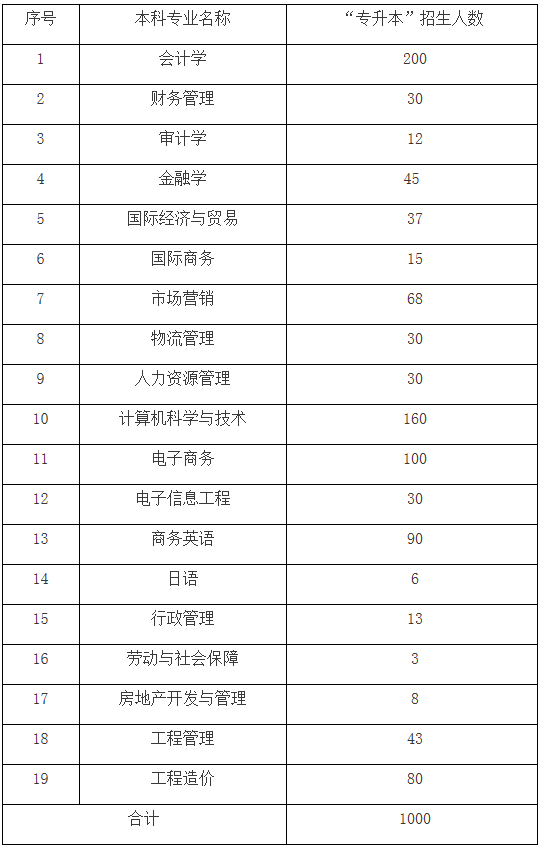 | 序号 | 本科专业名称 | “专升本”招生人数 |
|---|---|---|
| 1 | 会计学 | 200 |
| 2 | 财务管理 | 30 |
| 3 | 审计学 | 12 |
| 4 | 金融学 | 45 |
| 5 | 国际经济与贸易 | 37 |
| 6 | 国际商务 | 15 |
| 7 | 市场营销 | 68 |
| 8 | 物流管理 | 30 |
| 9 | 人力资源管理 | 30 |
| 10 | 计算机科学与技术 | 160 |
| 11 | 电子商务 | 100 |
| 12 | 电子信息工程 | 30 |
| 13 | 商务英语 | 90 |
| 14 | 日语 | 6 |
| 15 | 行政管理 | 13 |
| 16 | 劳动与社会保障 | 3 |
| 17 | 房地产开发与管理 | 8 |
| 18 | 工程管理 | 43 |
| 19 | 工程造价 | 80 |
| 合计 | | 1000 |